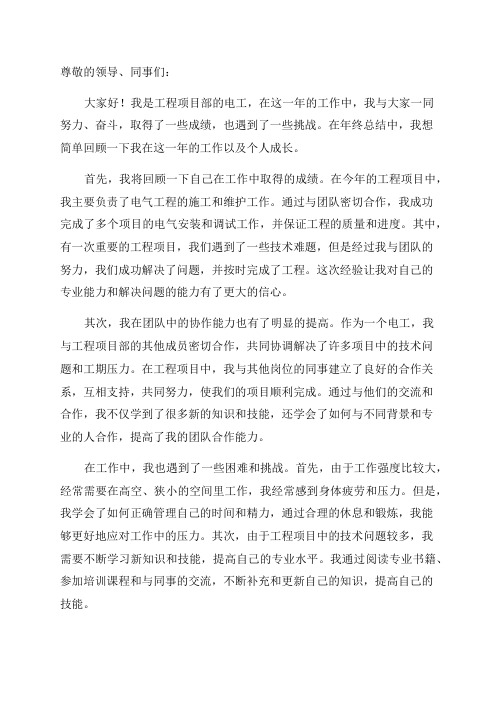 尊敬的领导、同事们：

大家好！我是工程项目部的电工，在这一年的工作中，我与大家一同努力、奋斗，取得了一些成绩，也遇到了一些挑战。在年终总结中，我想简单回顾一下我在这一年的工作以及个人成长。

首先，我将回顾一下自己在工作中取得的成绩。在今年的工程项目中，我主要负责了电气工程的施工和维护工作。通过与团队密切合作，我成功完成了多个项目的电气安装和调试工作，并保证工程的质量和进度。其中，有一次重要的工程项目，我们遇到了一些技术难题，但是经过我与团队的努力，我们成功解决了问题，并按时完成了工程。这次经验让我对自己的专业能力和解决问题的能力有了更大的信心。

其次，我在团队中的协作能力也有了明显的提高。作为一个电工，我与工程项目部的其他成员密切合作，共同协调解决了许多项目中的技术问题和工期压力。在工程项目中，我与其他岗位的同事建立了良好的合作关系，互相支持，共同努力，使我们的项目顺利完成。通过与他们的交流和合作，我不仅学到了很多新的知识和技能，还学会了如何与不同背景和专业的人合作，提高了我的团队合作能力。

在工作中，我也遇到了一些困难和挑战。首先，由于工作强度比较大，经常需要在高空、狭小的空间里工作，我经常感到身体疲劳和压力。但是，我学会了如何正确管理自己的时间和精力，通过合理的休息和锻炼，我能够更好地应对工作中的压力。其次，由于工程项目中的技术问题较多，我需要不断学习新知识和技能，提高自己的专业水平。我通过阅读专业书籍、参加培训课程和与同事的交流，不断补充和更新自己的知识，提高自己的技能。